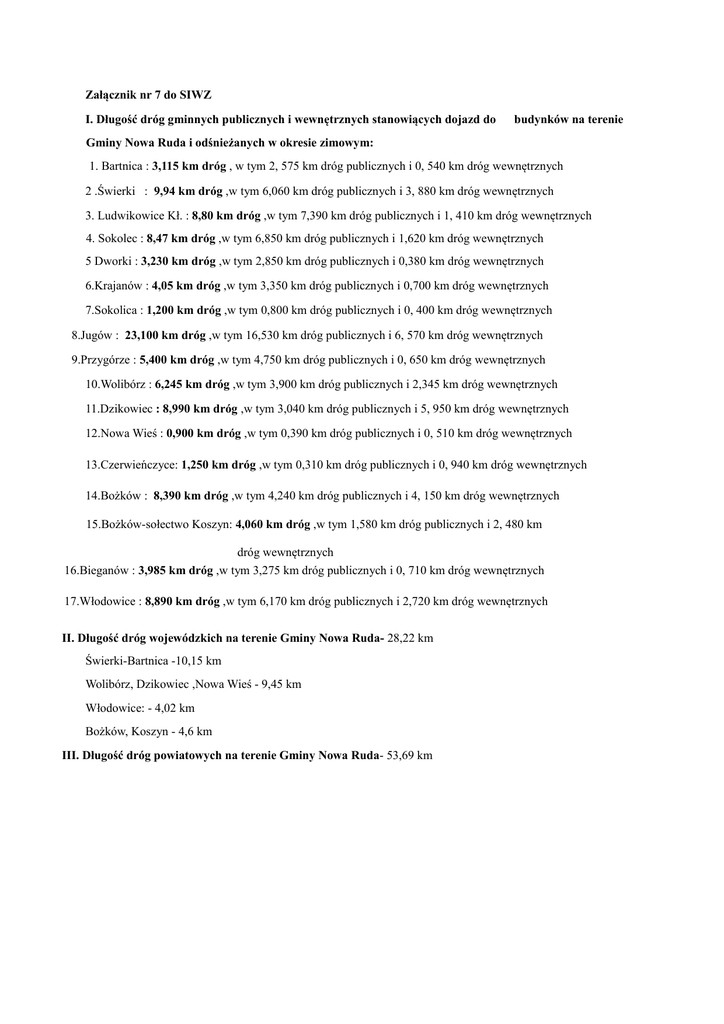 Załącznik nr 7 do SIWZ

I. Długość dróg gminnych publicznych i wewnętrznych stanowiących dojazd do budynków na terenie Gminy Nowa Ruda i odśnieżanych w okresie zimowym:

1. Bartnica : 3,115 km dróg , w tym 2, 575 km dróg publicznych i 0, 540 km dróg wewnętrznych

2 .Świerki : 9,94 km dróg ,w tym 6,060 km dróg publicznych i 3, 880 km dróg wewnętrznych

3. Ludwikowice Kł. : 8,80 km dróg ,w tym 7,390 km dróg publicznych i 1, 410 km dróg wewnętrznych

4. Sokolec : 8,47 km dróg ,w tym 6,850 km dróg publicznych i 1,620 km dróg wewnętrznych

5 Dworki : 3,230 km dróg ,w tym 2,850 km dróg publicznych i 0,380 km dróg wewnętrznych

6.Krajanów : 4,05 km dróg ,w tym 3,350 km dróg publicznych i 0,700 km dróg wewnętrznych

7.Sokolica : 1,200 km dróg ,w tym 0,800 km dróg publicznych i 0, 400 km dróg wewnętrznych

8.Jugów : 23,100 km dróg ,w tym 16,530 km dróg publicznych i 6, 570 km dróg wewnętrznych

9.Przygórze : 5,400 km dróg ,w tym 4,750 km dróg publicznych i 0, 650 km dróg wewnętrznych

10.Wolibórz : 6,245 km dróg ,w tym 3,900 km dróg publicznych i 2,345 km dróg wewnętrznych

11.Dzikowiec : 8,990 km dróg ,w tym 3,040 km dróg publicznych i 5, 950 km dróg wewnętrznych

12.Nowa Wieś : 0,900 km dróg ,w tym 0,390 km dróg publicznych i 0, 510 km dróg wewnętrznych

13.Czerwieńczyce: 1,250 km dróg ,w tym 0,310 km dróg publicznych i 0, 940 km dróg wewnętrznych

14.Bożków : 8,390 km dróg ,w tym 4,240 km dróg publicznych i 4, 150 km dróg wewnętrznych

15.Bożków-sołectwo Koszyn: 4,060 km dróg ,w tym 1,580 km dróg publicznych i 2, 480 km dróg wewnętrznych

16.Bieganów : 3,985 km dróg ,w tym 3,275 km dróg publicznych i 0, 710 km dróg wewnętrznych

17.Włodowice : 8,890 km dróg ,w tym 6,170 km dróg publicznych i 2,720 km dróg wewnętrznych

II. Długość dróg wojewódzkich na terenie Gminy Nowa Ruda- 28,22 km

Świerki-Bartnica -10,15 km

Wolibórz, Dzikowiec ,Nowa Wieś - 9,45 km

Włodowice: - 4,02 km

Bożków, Koszyn - 4,6 km

III. Długość dróg powiatowych na terenie Gminy Nowa Ruda- 53,69 km